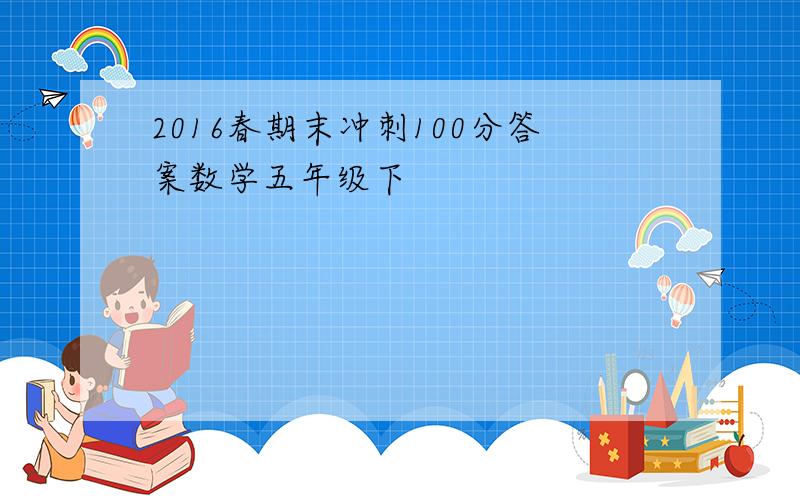 2016春期末冲刺100分答案数学五年级下